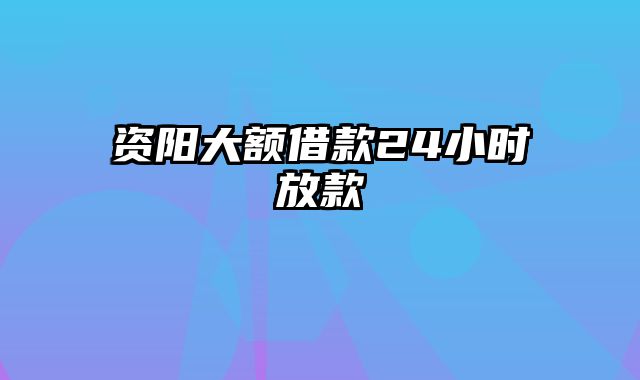 资阳大额借款24小时放款